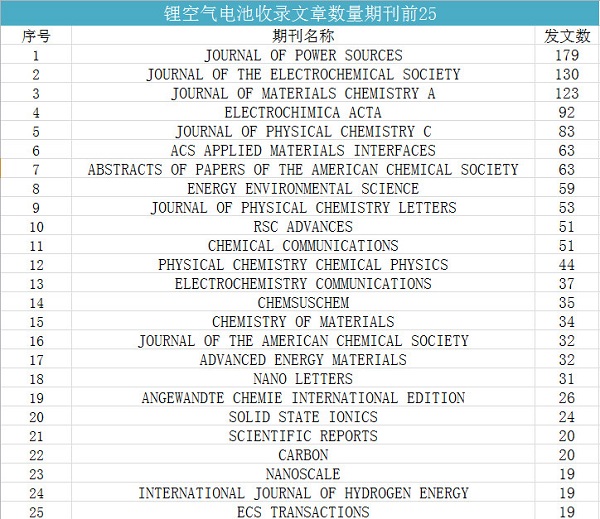 锂空气电池收录文章数量期刊前25

| 序号 | 期刊名称 | 发文数 |
|---|---|---|
| 1 | JOURNAL OF POWER SOURCES | 179 |
| 2 | JOURNAL OF THE ELECTROCHEMICAL SOCIETY | 130 |
| 3 | JOURNAL OF MATERIALS CHEMISTRY A | 123 |
| 4 | ELECTROCHIMICA ACTA | 92 |
| 5 | JOURNAL OF PHYSICAL CHEMISTRY C | 83 |
| 6 | ACS APPLIED MATERIALS INTERFACES | 63 |
| 7 | ABSTRACTS OF PAPERS OF THE AMERICAN CHEMICAL SOCIETY | 63 |
| 8 | ENERGY ENVIRONMENTAL SCIENCE | 59 |
| 9 | JOURNAL OF PHYSICAL CHEMISTRY LETTERS | 53 |
| 10 | RSC ADVANCES | 51 |
| 11 | CHEMICAL COMMUNICATIONS | 51 |
| 12 | PHYSICAL CHEMISTRY CHEMICAL PHYSICS | 44 |
| 13 | ELECTROCHEMISTRY COMMUNICATIONS | 37 |
| 14 | CHEMSUSCHEM | 35 |
| 15 | CHEMISTRY OF MATERIALS | 34 |
| 16 | JOURNAL OF THE AMERICAN CHEMICAL SOCIETY | 32 |
| 17 | ADVANCED ENERGY MATERIALS | 32 |
| 18 | NANO LETTERS | 31 |
| 19 | ANGEWANDTE CHEMIE INTERNATIONAL EDITION | 26 |
| 20 | SOLID STATE IONICS | 24 |
| 21 | SCIENTIFIC REPORTS | 20 |
| 22 | CARBON | 20 |
| 23 | NANOSCALE | 19 |
| 24 | INTERNATIONAL JOURNAL OF HYDROGEN ENERGY | 19 |
| 25 | ECS TRANSACTIONS | 19 |